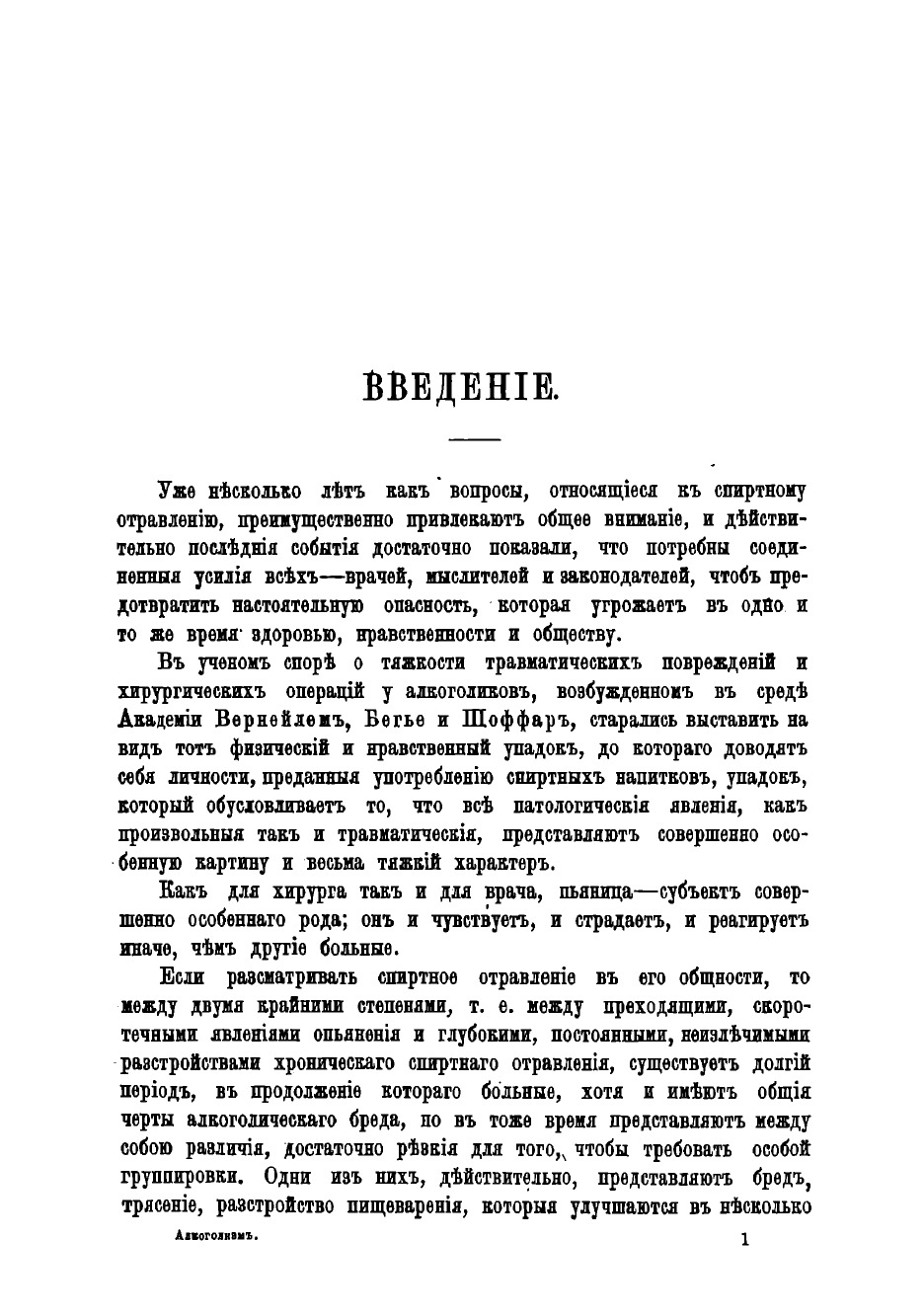 ВВЕДЕНІЕ.

Уже нѣсколько лѣтъ какъ вопросы, относящіеся къ спиртному отравленію, преимущественно привлекаютъ общее вниманіе, и дѣйствительно послѣднія событія достаточно показали, что потребны соединенныя усилія всѣхъ—врачей, мыслителей и законодателей, чтобъ предотвратить настоятельную опасность, которая угрожаетъ въ одно и то же время здоровью, нравственности и обществу.

Въ ученомъ спорѣ о тяжкости травматическихъ поврежденій и хирургическихъ операцій у алкоголиковъ, возбужденномъ въ средѣ Академіи Вернейлемъ, Бегье и Шоффаръ, старались выставить на видъ тотъ физическій и нравственный упадокъ, до котораго доводятъ себя личности, преданныя употребленію спиртныхъ напитковъ, упадокъ, который обусловливаетъ то, что всѣ патологическія явленія, какъ произвольныя такъ и травматическія, представляютъ совершенно особенную картину и весьма тяжкій характеръ.

Какъ для хирурга такъ и для врача, пьяница—субъектъ совершенно особеннаго рода; онъ и чувствуетъ, и страдаетъ, и реагируетъ иначе, чѣмъ другіе больные.

Если разсматривать спиртное отравленіе въ его общности, то между двумя крайними степенями, т. е. между преходящими, скоротечными явленіями опьяненія и глубокими, постоянными, неизлѣчимыми разстройствами хроническаго спиртнаго отравленія, существуетъ долгій періодъ, въ продолженіе котораго больные, хотя и имѣютъ общія черты алкоголическаго бреда, но въ тоже время представляютъ между собою различія, достаточно рѣзкія для того, чтобы требовать особой группировки. Одни изъ нихъ, дѣйствительно, представляютъ бредъ, трясеніе, разстройство пищеваренія, которыя улучшаются въ нѣсколько

Алкоголизмъ. 1